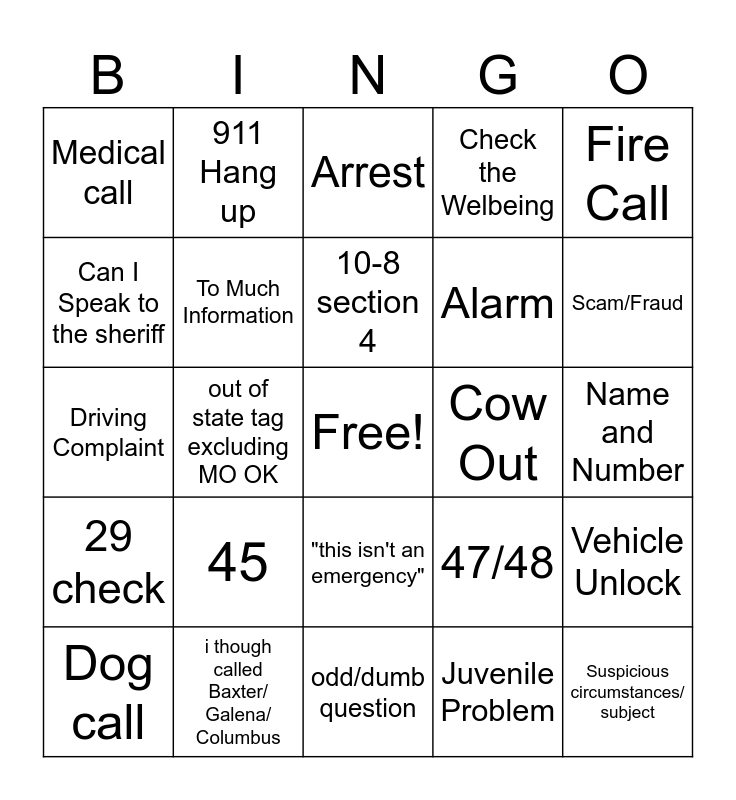 | B | I | N | G | O |
|---|---|---|---|---|
| Medical call | 911 Hang up | Arrest | Check the Welbeing | Fire Call |
| Can I Speak to the sheriff | To Much Information | 10-8 section 4 | Alarm | Scam/Fraud |
| Driving Complaint | out of state tag excluding MO OK | Free! | Cow Out | Name and Number |
| 29 check | 45 | "this isn't an emergency" | 47/48 | Vehicle Unlock |
| Dog call | i though called Baxter/ Galena/ Columbus | odd/dumb question | Juvenile Problem | Suspicious circumstances/ subject |